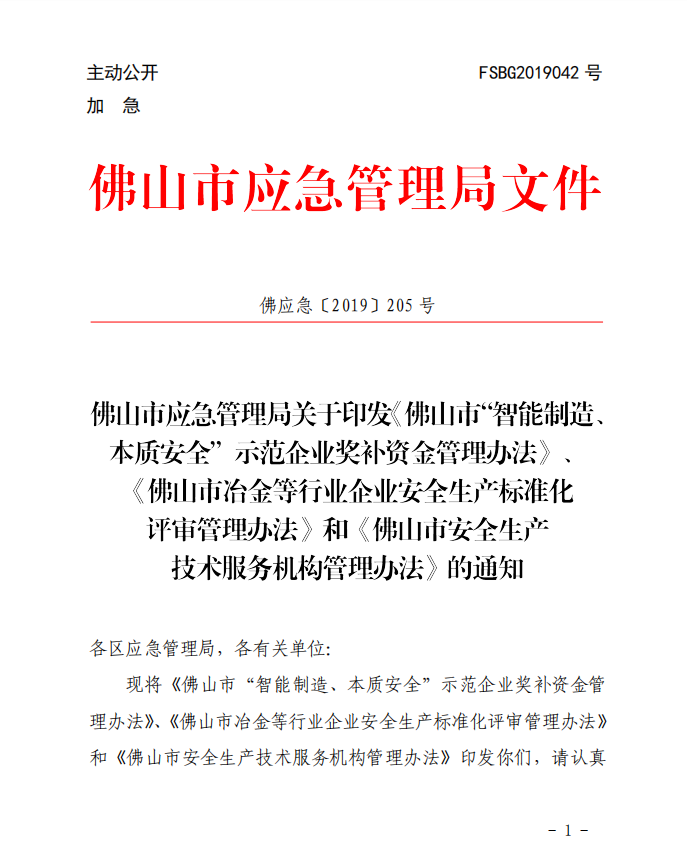 主动公开　　FSBG2019042 号
加　急

佛山市应急管理局文件

佛应急〔2019〕205 号

佛山市应急管理局关于印发《佛山市“智能制造、本质安全”示范企业奖补资金管理办法》、《佛山市冶金等行业企业安全生产标准化评审管理办法》和《佛山市安全生产技术服务机构管理办法》的通知

各区应急管理局，各有关单位:

现将《佛山市“智能制造、本质安全”示范企业奖补资金管理办法》、《佛山市冶金等行业企业安全生产标准化评审管理办法》和《佛山市安全生产技术服务机构管理办法》印发你们，请认真

- 1 -